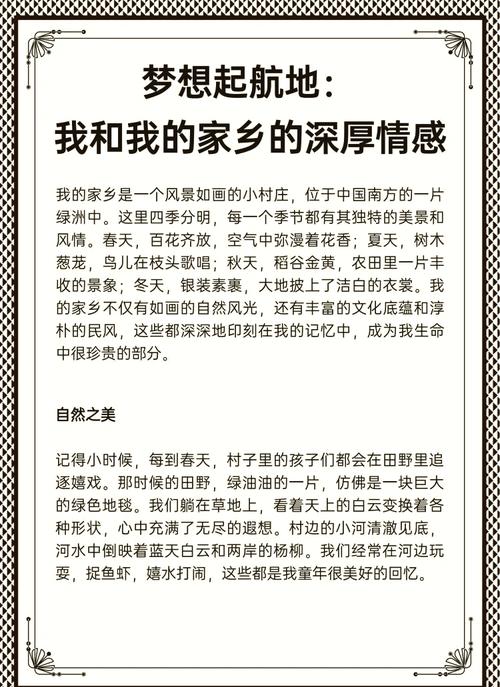 梦想起航地：
我和我的家乡的深厚情感

我的家乡是一个风景如画的小村庄，位于中国南方的一片绿洲中。这里四季分明，每一个季节都有其独特的美景和风情。春天，百花齐放，空气中弥漫着花香；夏天，树木葱茏，鸟儿在枝头歌唱；秋天，稻谷金黄，农田里一片丰收的景象；冬天，银装素裹，大地披上了洁白的衣裳。我的家乡不仅有如画的自然风光，还有丰富的文化底蕴和淳朴的民风，这些都深深地印刻在我的记忆中，成为我生命中很珍贵的部分。

自然之美

记得小时候，每到春天，村子里的孩子们都会在田野里追逐嬉戏。那时候的田野，绿油油的一片，仿佛是一块巨大的绿色地毯。我们躺在草地上，看着天上的白云变换着各种形状，心中充满了无尽的遐想。村边的小河清澈见底，河水中倒映着蓝天白云和两岸的杨柳。我们经常在河边玩耍，捉鱼虾，嬉水打闹，这些都是我童年很美好的回忆。